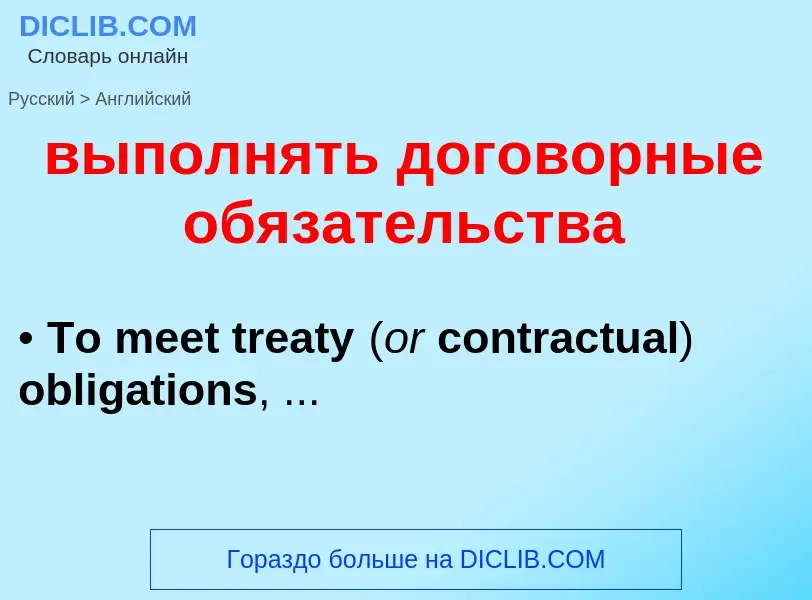 DICLIB.COM
Словарь онлайн

Русский > Английский

выполнять договорные обязательства

• To meet treaty (or contractual) obligations, ...

Гораздо больше на DICLIB.COM